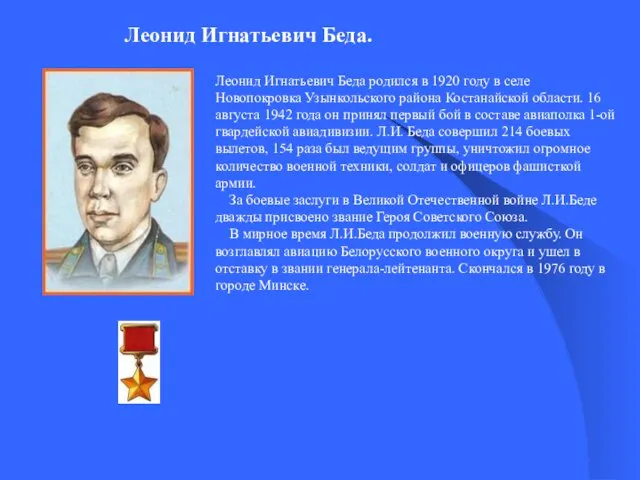 Леонид Игнатьевич Беда.

Леонид Игнатьевич Беда родился в 1920 году в селе Новопокровка Узынкольского района Костанайской области. 16 августа 1942 года он принял первый бой в составе авиаполка 1-ой гвардейской авиадивизии. Л.И. Беда совершил 214 боевых вылетов, 154 раза был ведущим группы, уничтожил огромное количество военной техники, солдат и офицеров фашисткой армии.

За боевые заслуги в Великой Отечественной войне Л.И.Беде дважды присвоено звание Героя Советского Союза.

В мирное время Л.И.Беда продолжил военную службу. Он возглавлял авиацию Белорусского военного округа и ушел в отставку в звании генерала-лейтенанта. Скончался в 1976 году в городе Минске.